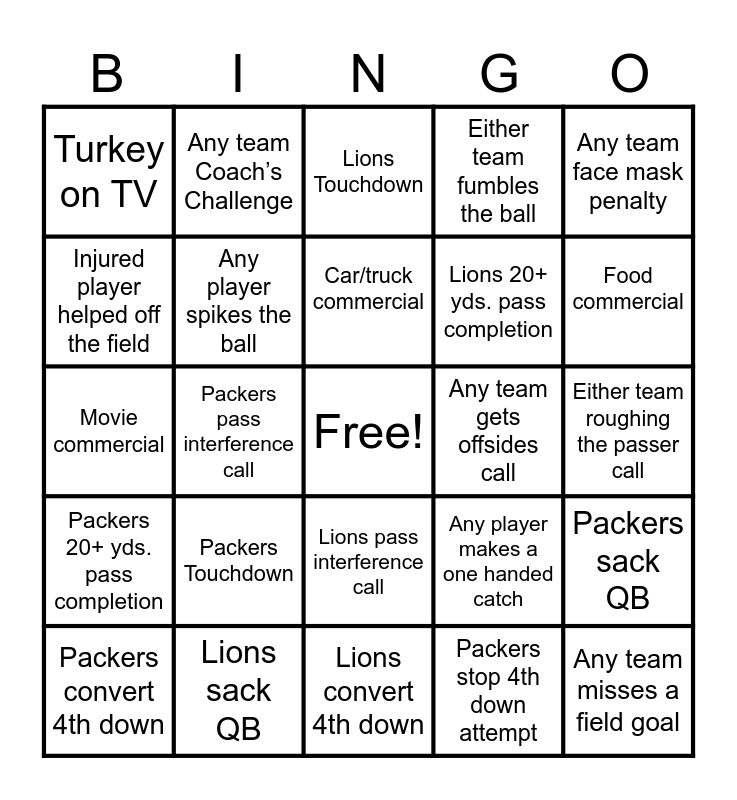 | B | I | N | G | O |
|---|---|---|---|---|
| Turkey on TV | Any team Coach's Challenge | Lions Touchdown | Either team fumbles the ball | Any team face mask penalty |
| Injured player helped off the field | Any player spikes the ball | Car/truck commercial | Lions 20+ yds. pass completion | Food commercial |
| Movie commercial | Packers pass interference call | Free! | Any team gets offsides call | Either team roughing the passer call |
| Packers 20+ yds. pass completion | Packers Touchdown | Lions pass interference call | Any player makes a one handed catch | Packers sack QB |
| Packers convert 4th down | Lions sack QB | Lions convert 4th down | Packers stop 4th down attempt | Any team misses a field goal |